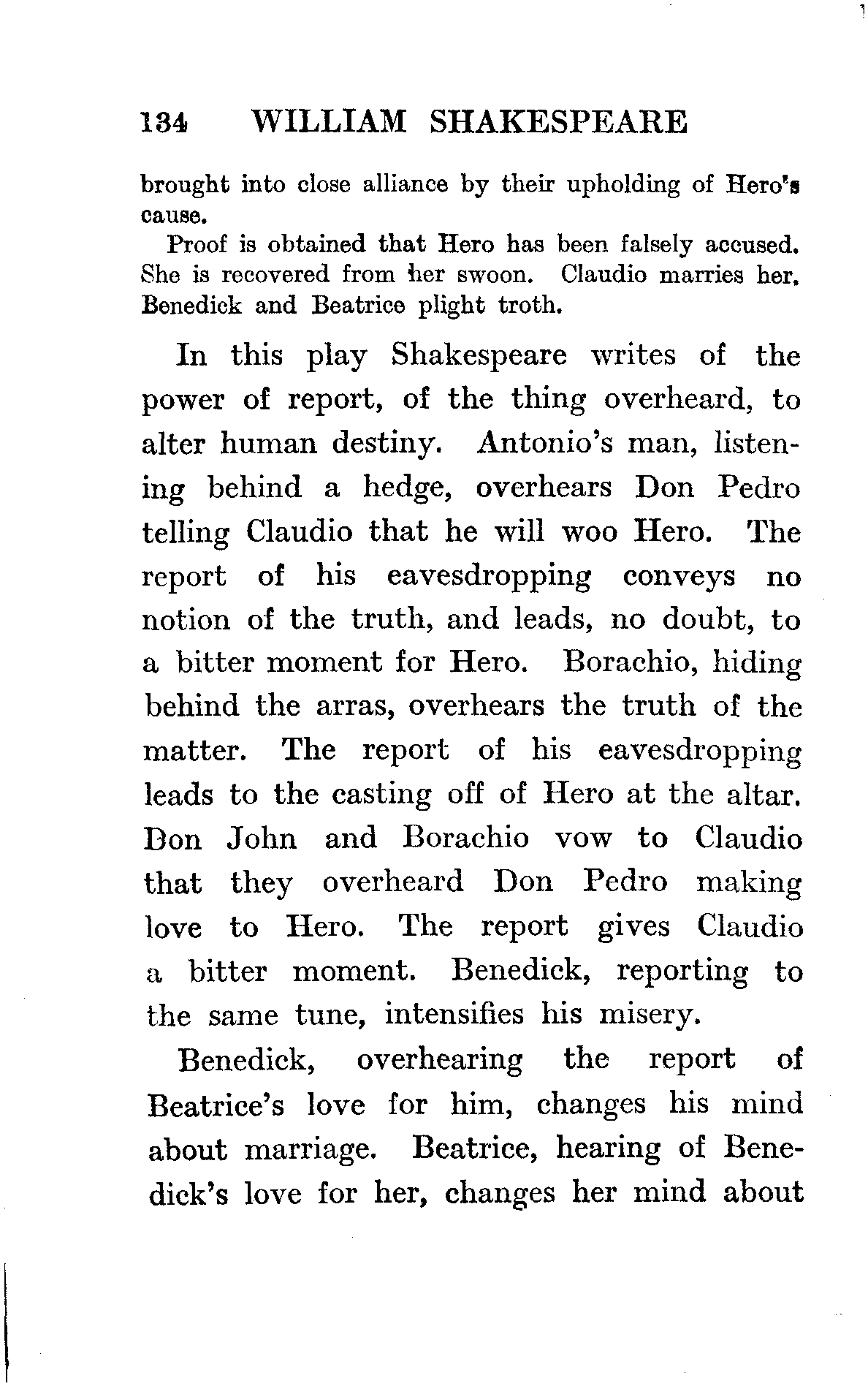 134 WILLIAM SHAKESPEARE

brought into close alliance by their upholding of Hero's cause.

Proof is obtained that Hero has been falsely accused. She is recovered from her swoon. Claudio marries her. Benedick and Beatrice plight troth.

In this play Shakespeare writes of the power of report, of the thing overheard, to alter human destiny. Antonio's man, listening behind a hedge, overhears Don Pedro telling Claudio that he will woo Hero. The report of his eavesdropping conveys no notion of the truth, and leads, no doubt, to a bitter moment for Hero. Borachio, hiding behind the arras, overhears the truth of the matter. The report of his eavesdropping leads to the casting off of Hero at the altar. Don John and Borachio vow to Claudio that they overheard Don Pedro making love to Hero. The report gives Claudio a bitter moment. Benedick, reporting to the same tune, intensifies his misery.

Benedick, overhearing the report of Beatrice's love for him, changes his mind about marriage. Beatrice, hearing of Benedick's love for her, changes her mind about